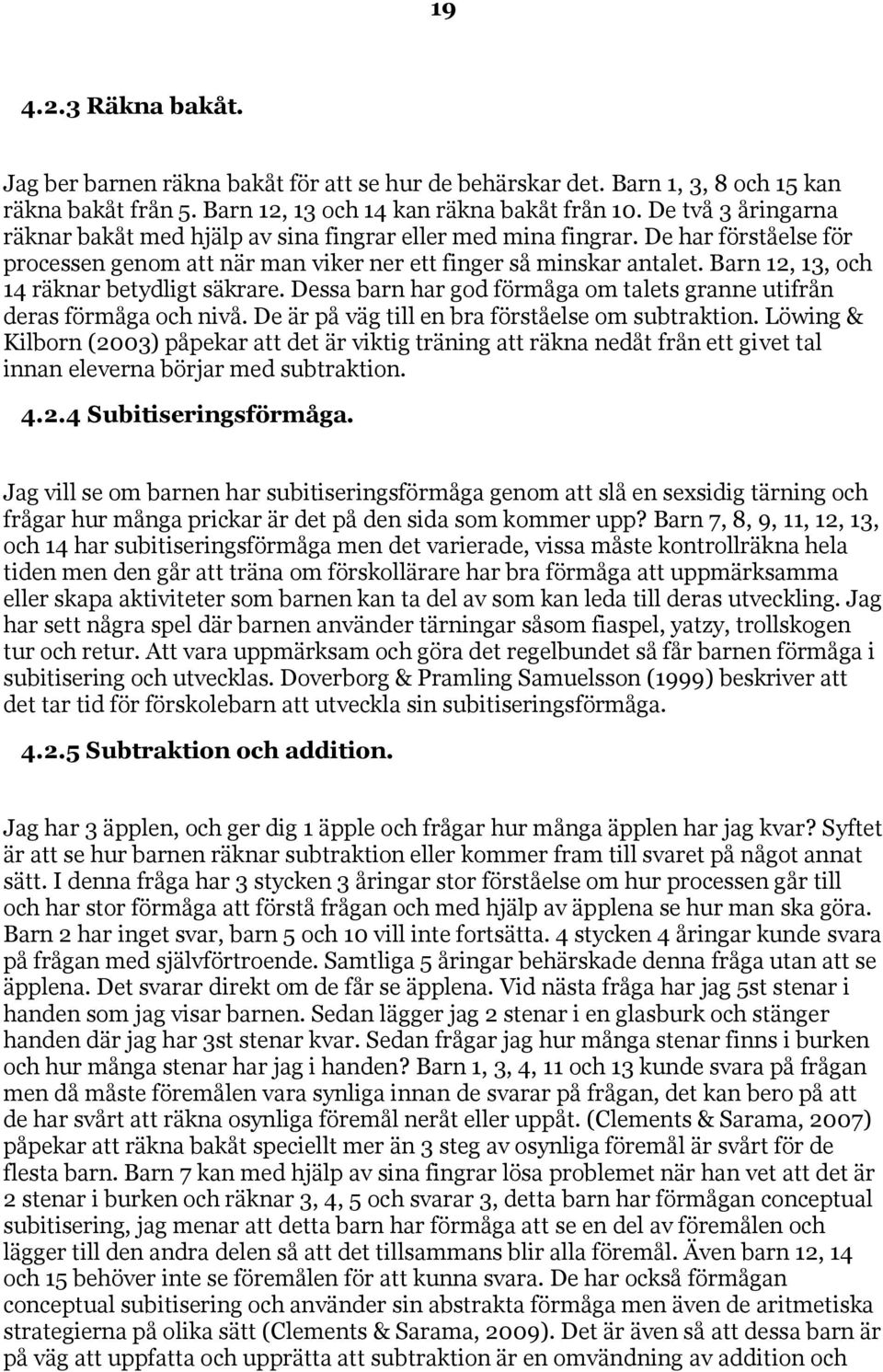 19

4.2.3 Räkna bakåt.

Jag ber barnen räkna bakåt för att se hur de behärskar det. Barn 1, 3, 8 och 15 kan räkna bakåt från 5. Barn 12, 13 och 14 kan räkna bakåt från 10. De två 3 åringarna räknar bakåt med hjälp av sina fingrar eller med mina fingrar. De har förståelse för processen genom att när man viker ner ett finger så minskar antalet. Barn 12, 13, och 14 räknar betydligt säkrare. Dessa barn har god förmåga om talets granne utifrån deras förmåga och nivå. De är på väg till en bra förståelse om subtraktion. Löwing & Kilborn (2003) påpekar att det är viktig träning att räkna nedåt från ett givet tal innan eleverna börjar med subtraktion.

4.2.4 Subitiseringsförmåga.

Jag vill se om barnen har subitiseringsförmåga genom att slå en sexsidig tärning och frågar hur många prickar är det på den sida som kommer upp? Barn 7, 8, 9, 11, 12, 13, och 14 har subitiseringsförmåga men det varierade, vissa måste kontrollräkna hela tiden men den går att träna om förskollärare har bra förmåga att uppmärksamma eller skapa aktiviteter som barnen kan ta del av som kan leda till deras utveckling. Jag har sett några spel där barnen använder tärningar såsom fiaspel, yatzy, trollskogen tur och retur. Att vara uppmärksam och göra det regelbundet så får barnen förmåga i subitisering och utvecklas. Doverborg & Pramling Samuelsson (1999) beskriver att det tar tid för förskolebarn att utveckla sin subitiseringsförmåga.

4.2.5 Subtraktion och addition.

Jag har 3 äpplen, och ger dig 1 äpple och frågar hur många äpplen har jag kvar? Syftet är att se hur barnen räknar subtraktion eller kommer fram till svaret på något annat sätt. I denna fråga har 3 stycken 3 åringar stor förståelse om hur processen går till och har stor förmåga att förstå frågan och med hjälp av äpplena se hur man ska göra. Barn 2 har inget svar, barn 5 och 10 vill inte fortsätta. 4 stycken 4 åringar kunde svara på frågan med självförtroende. Samtliga 5 åringar behärskade denna fråga utan att se äpplena. Det svarar direkt om de får se äpplena. Vid nästa fråga har jag 5st stenar i handen som jag visar barnen. Sedan lägger jag 2 stenar i en glasburk och stänger handen där jag har 3st stenar kvar. Sedan frågar jag hur många stenar finns i burken och hur många stenar har jag i handen? Barn 1, 3, 4, 11 och 13 kunde svara på frågan men då måste föremålen vara synliga innan de svarar på frågan, det kan bero på att de har svårt att räkna osynliga föremål neråt eller uppåt. (Clements & Sarama, 2007) påpekar att räkna bakåt speciellt mer än 3 steg av osynliga föremål är svårt för de flesta barn. Barn 7 kan med hjälp av sina fingrar lösa problemet när han vet att det är 2 stenar i burken och räknar 3, 4, 5 och svarar 3, detta barn har förmågan conceptual subitisering, jag menar att detta barn har förmåga att se en del av föremålen och lägger till den andra delen så att det tillsammans blir alla föremål. Även barn 12, 14 och 15 behöver inte se föremålen för att kunna svara. De har också förmågan conceptual subitisering och använder sin abstrakta förmåga men även de aritmetiska strategierna på olika sätt (Clements & Sarama, 2009). Det är även så att dessa barn är på väg att uppfatta och upprätta att subtraktion är en omvändning av addition och